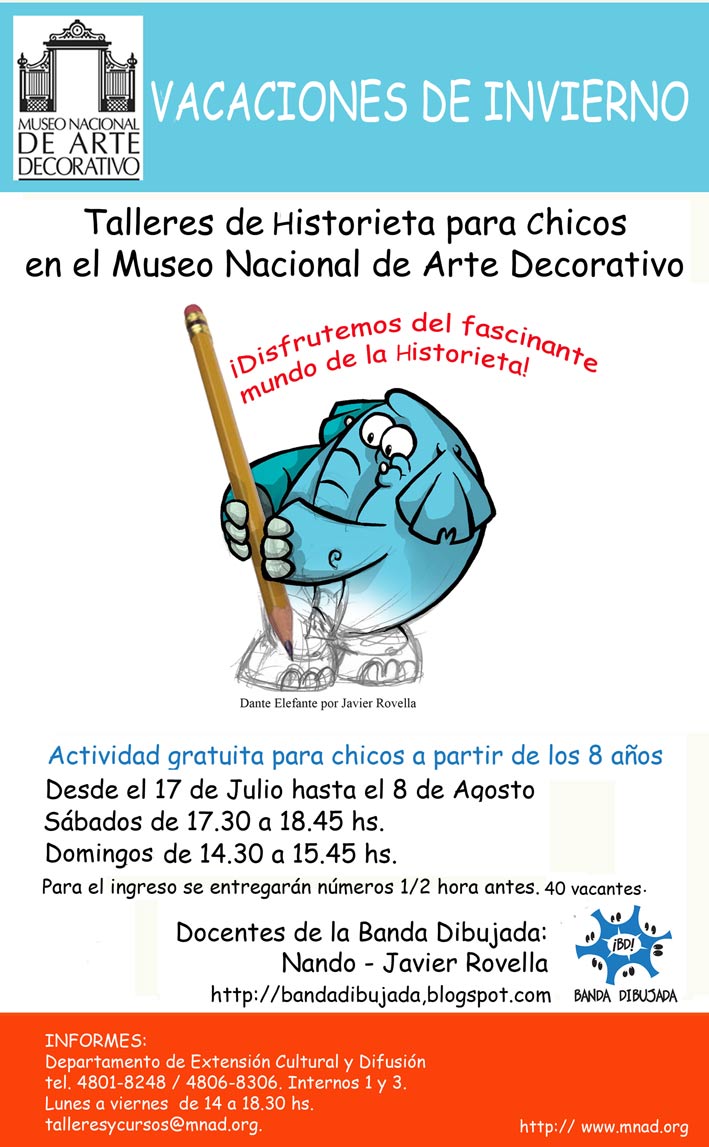 MUSEO NACIONAL DE ARTE DECORATIVO

VACACIONES DE INVIERNO

Talleres de Historieta para Chicos en el Museo Nacional de Arte Decorativo

¡Disfrutemos del fascinante mundo de la Historieta!

Dante Elefante por Javier Rovella

Actividad gratuita para chicos a partir de los 8 años

Desde el 17 de Julio hasta el 8 de Agosto
Sábados de 17.30 a 18.45 hs.
Domingos de 14.30 a 15.45 hs.

Para el ingreso se entregarán números 1/2 hora antes. 40 vacantes.

Docentes de la Banda Dibujada:
Nando - Javier Rovella
http://bandadibujada,blogspot.com

¡BD!
BANDA DIBUJADA

INFORMES:
Departamento de Extensión Cultural y Difusión
tel. 4801-8248 / 4806-8306. Internos 1 y 3.
Lunes a viernes de 14 a 18.30 hs.
talleresycursos@mnad.org.

http:// www.mnad.org